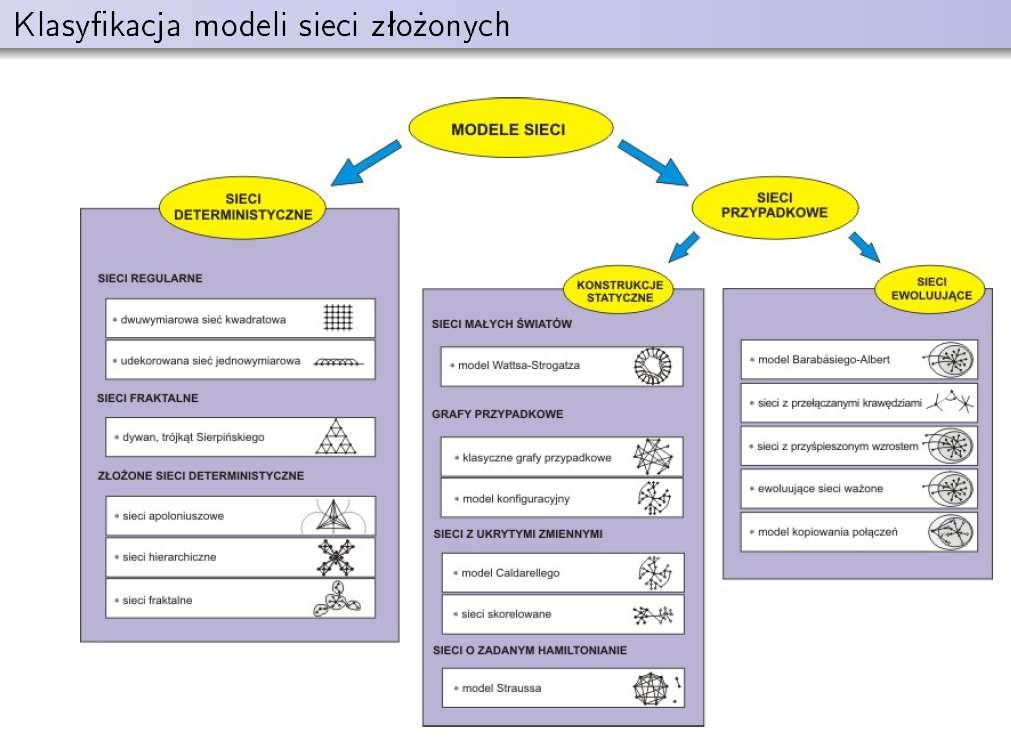 Klasyfikacja modeli sieci złożonych

MODELE SIECI

SIECI DETERMINISTYCZNE

SIECI REGULARNE

• dwuwymiarowa sieć kwadratowa

• udekorowana sieć jednowymiarowa

SIECI FRAKTALNE

• dywan, trójkąt Sierpińskiego

ZŁOŻONE SIECI DETERMINISTYCZNE

• sieci apoloniuszowe

• sieci hierarchiczne

• sieci fraktalne

SIECI PRZYPADKOWE

KONSTRUKCJE STATYCZNE

SIECI MAŁYCH ŚWIATÓW

• model Wattsa-Strogatza

GRAFY PRZYPADKOWE

• klasyczne grafy przypadkowe

• model konfiguracyjny

SIECI Z UKRYTYMI ZMIENNYMI

• model Caldarellego

• sieci skorelowane

SIECI O ZADANYM HAMILTONIANIE

• model Straussa

SIECI EWOLUUJĄCE

• model Barabásiego-Albert

• sieci z przełączanymi krawędziami

• sieci z przyśpieszonym wzrostem

• ewoluujące sieci ważone

• model kopiowania połączeń